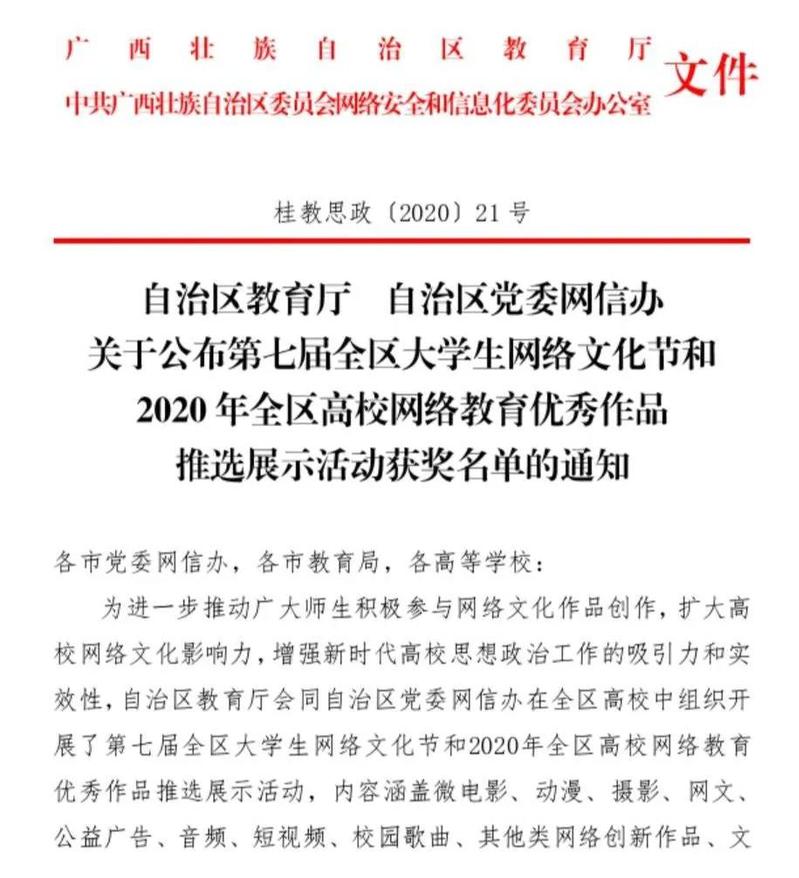 广西壮族自治区教育厅
中共广西壮族自治区委员会网络安全和信息化委员会办公室
文件

桂教思政〔2020〕21号

自治区教育厅　自治区党委网信办
关于公布第七届全区大学生网络文化节和
2020年全区高校网络教育优秀作品
推选展示活动获奖名单的通知

各市党委网信办，各市教育局，各高等学校：

为进一步推动广大师生积极参与网络文化作品创作，扩大高校网络文化影响力，增强新时代高校思想政治工作的吸引力和实效性，自治区教育厅会同自治区党委网信办在全区高校中组织开展了第七届全区大学生网络文化节和2020年全区高校网络教育优秀作品推选展示活动，内容涵盖微电影、动漫、摄影、网文、公益广告、音频、短视频、校园歌曲、其他类网络创新作品、文